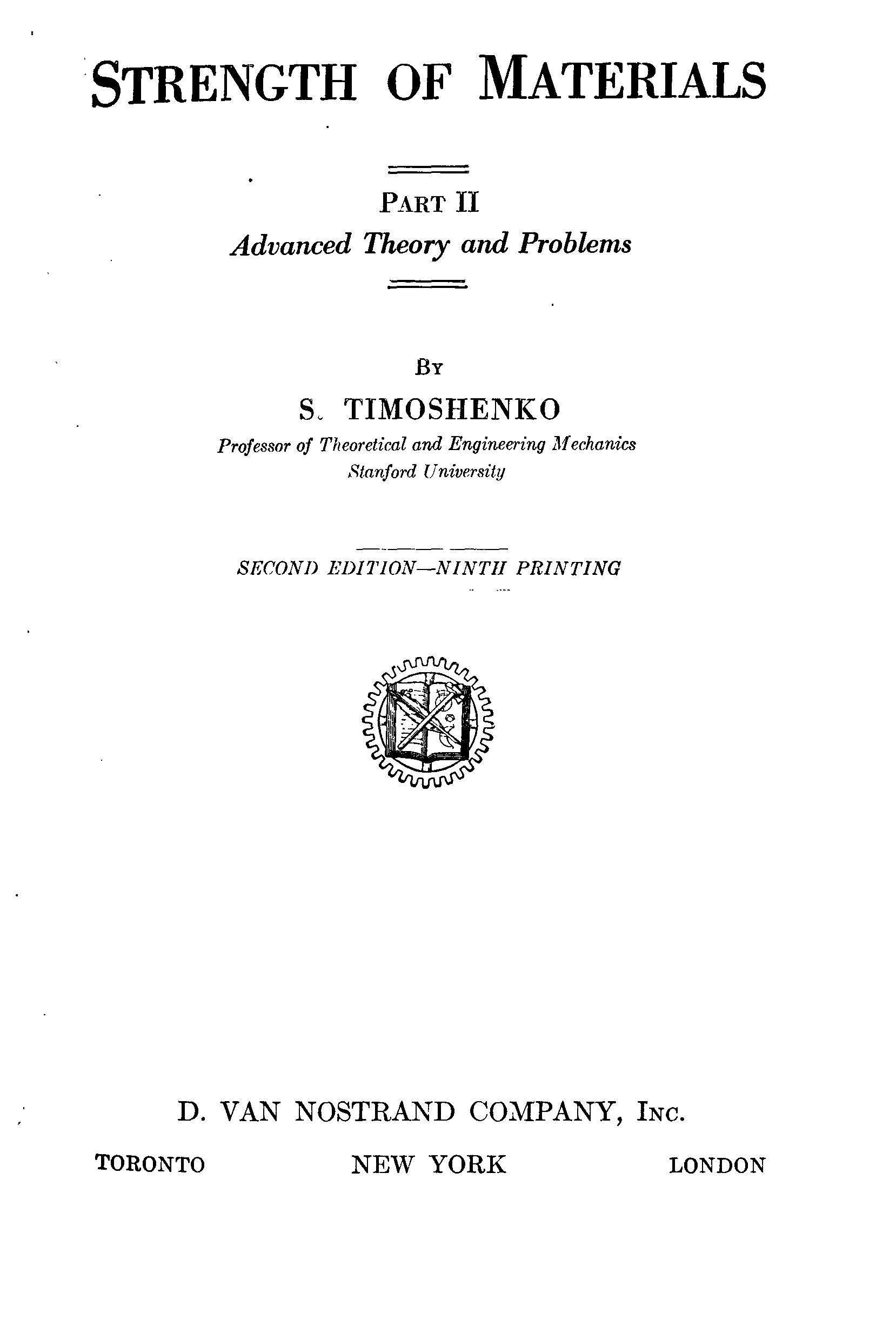 STRENGTH OF MATERIALS

PART II

Advanced Theory and Problems

BY

S. TIMOSHENKO

Professor of Theoretical and Engineering Mechanics
Stanford University

SECOND EDITION—NINTH PRINTING

D. VAN NOSTRAND COMPANY, INC.

TORONTO NEW YORK LONDON